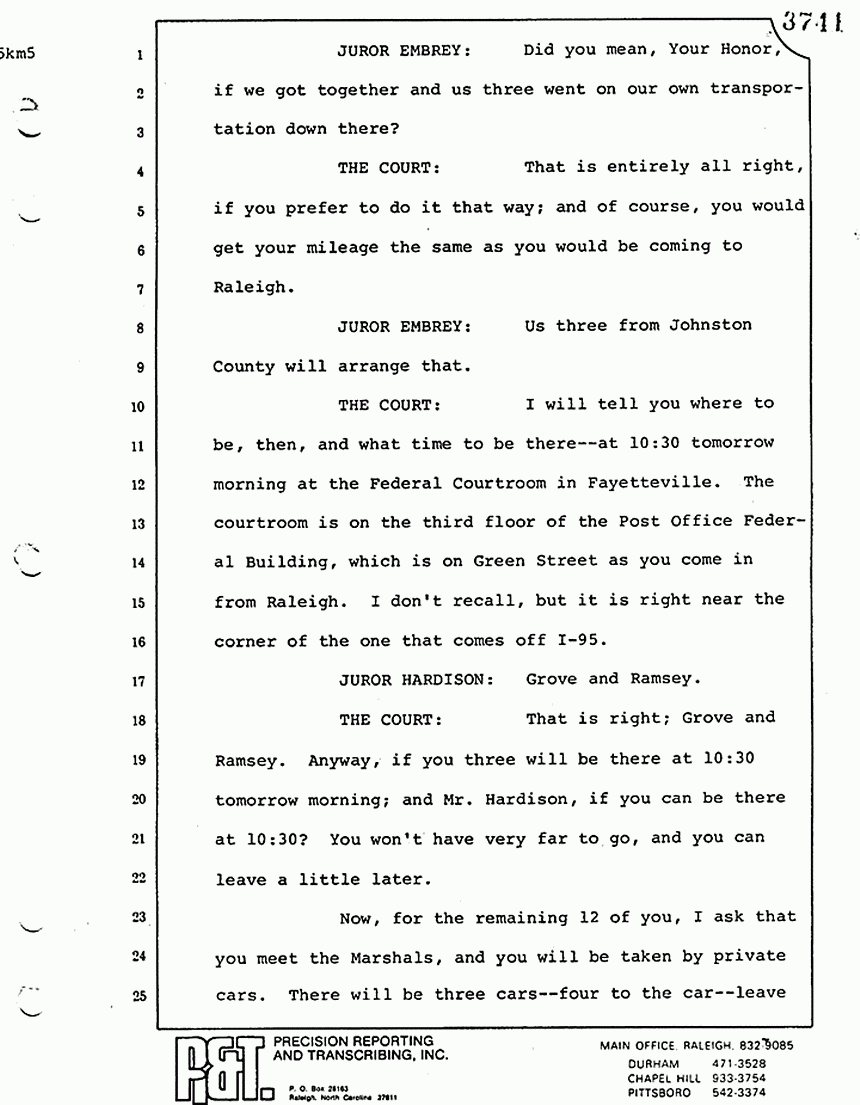 5km5

3741

1 JUROR EMBREY: Did you mean, Your Honor,
2 if we got together and us three went on our own transpor-
3 tation down there?
4 THE COURT: That is entirely all right,
5 if you prefer to do it that way; and of course, you would
6 get your mileage the same as you would be coming to
7 Raleigh.
8 JUROR EMBREY: Us three from Johnston
9 County will arrange that.
10 THE COURT: I will tell you where to
11 be, then, and what time to be there--at 10:30 tomorrow
12 morning at the Federal Courtroom in Fayetteville. The
13 courtroom is on the third floor of the Post Office Feder-
14 al Building, which is on Green Street as you come in
15 from Raleigh. I don't recall, but it is right near the
16 corner of the one that comes off I-95.
17 JUROR HARDISON: Grove and Ramsey.
18 THE COURT: That is right; Grove and
19 Ramsey. Anyway, if you three will be there at 10:30
20 tomorrow morning; and Mr. Hardison, if you can be there
21 at 10:30? You won't have very far to go, and you can
22 leave a little later.
23 Now, for the remaining 12 of you, I ask that
24 you meet the Marshals, and you will be taken by private
25 cars. There will be three cars--four to the car--leave

P&T PRECISION REPORTING AND TRANSCRIBING, INC.
P. O. Box 28163 Raleigh, North Carolina 27611

MAIN OFFICE, RALEIGH, 832-9085
DURHAM 471-3528
CHAPEL HILL 933-3754
PITTSBORO 542-3374